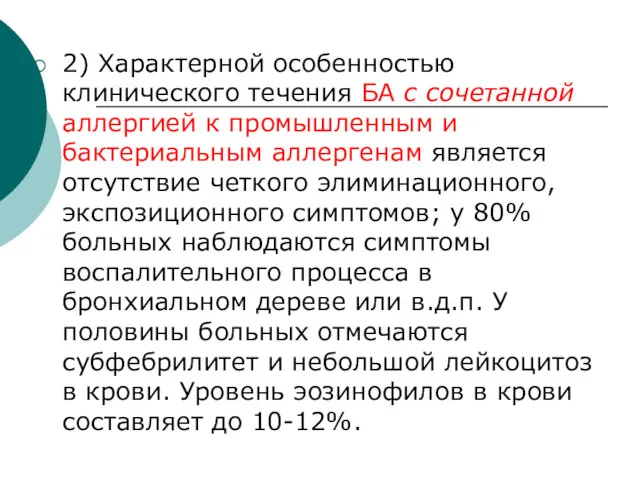 2) Характерной особенностью клинического течения БА с сочетанной аллергией к промышленным и бактериальным аллергенам является отсутствие четкого элиминационного, экспозиционного симптомов; у 80% больных наблюдаются симптомы воспалительного процесса в бронхиальном дереве или в.д.п. У половины больных отмечаются субфебрилитет и небольшой лейкоцитоз в крови. Уровень эозинофилов в крови составляет до 10-12%.